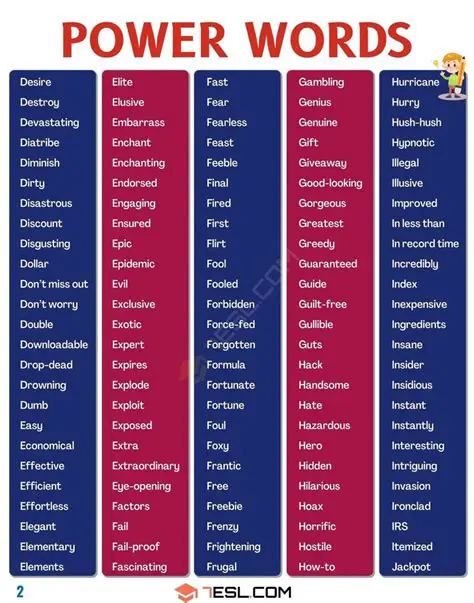 POWER WORDS

Desire
Destroy
Devastating
Diatribe
Diminish
Dirty
Disastrous
Discount
Disgusting
Dollar
Don't miss out
Don't worry
Double
Downloadable
Drop-dead
Drowning
Dumb
Easy
Economical
Effective
Efficient
Effortless
Elegant
Elementary
Elements

Elite
Elusive
Embarrass
Enchant
Enchanting
Endorsed
Engaging
Ensured
Epic
Epidemic
Evil
Exclusive
Exotic
Expert
Expires
Explode
Exploit
Exposed
Extra
Extraordinary
Eye-opening
Factors
Fail
Fail-proof
Fascinating

Fast
Fear
Fearless
Feast
Feeble
Final
Fired
First
Flirt
Fool
Fooled
Forbidden
Force-fed
Forgotten
Formula
Fortunate
Fortune
Foul
Foxy
Frantic
Free
Freebie
Frenzy
Frightening
Frugal

Gambling
Genius
Genuine
Gift
Giveaway
Good-looking
Gorgeous
Greatest
Greedy
Guaranteed
Guide
Guilt-free
Gullible
Guts
Hack
Handsome
Hate
Hazardous
Hero
Hidden
Hilarious
Hoax
Horrific
Hostile
How-to

Hurricane
Hurry
Hush-hush
Hypnotic
Illegal
Illusive
Improved
In less than
In record time
Incredibly
Index
Inexpensive
Ingredients
Insane
Insider
Insidious
Instant
Instantly
Interesting
Intriguing
Invasion
Ironclad
IRS
Itemized
Jackpot

2
7ESL.COM